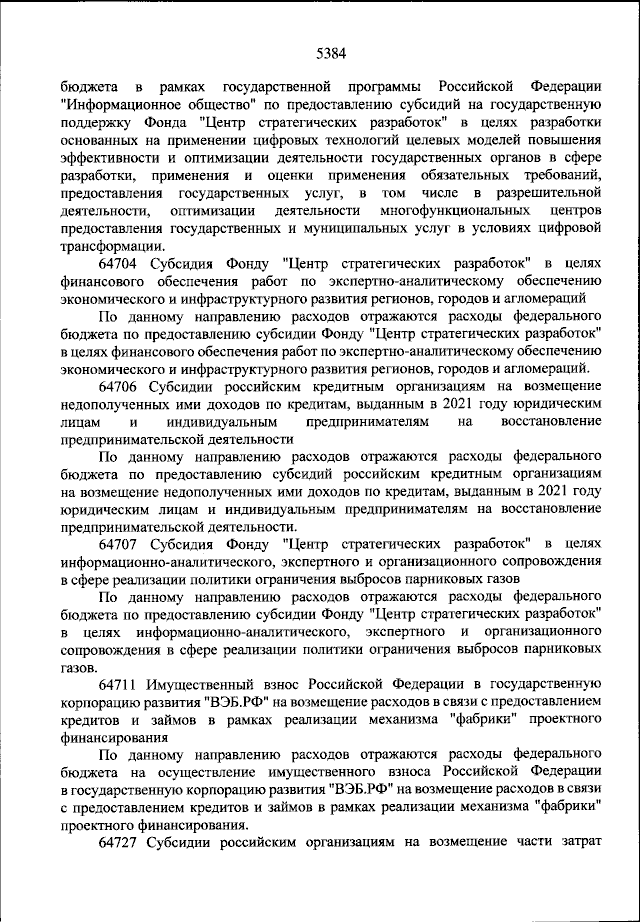 5384

бюджета в рамках государственной программы Российской Федерации "Информационное общество" по предоставлению субсидий на государственную поддержку Фонда "Центр стратегических разработок" в целях разработки основанных на применении цифровых технологий целевых моделей повышения эффективности и оптимизации деятельности государственных органов в сфере разработки, применения и оценки применения обязательных требований, предоставления государственных услуг, в том числе в разрешительной деятельности, оптимизации деятельности многофункциональных центров предоставления государственных и муниципальных услуг в условиях цифровой трансформации.

64704 Субсидия Фонду "Центр стратегических разработок" в целях финансового обеспечения работ по экспертно-аналитическому обеспечению экономического и инфраструктурного развития регионов, городов и агломераций

По данному направлению расходов отражаются расходы федерального бюджета по предоставлению субсидии Фонду "Центр стратегических разработок" в целях финансового обеспечения работ по экспертно-аналитическому обеспечению экономического и инфраструктурного развития регионов, городов и агломераций.

64706 Субсидии российским кредитным организациям на возмещение недополученных ими доходов по кредитам, выданным в 2021 году юридическим лицам и индивидуальным предпринимателям на восстановление предпринимательской деятельности

По данному направлению расходов отражаются расходы федерального бюджета по предоставлению субсидий российским кредитным организациям на возмещение недополученных ими доходов по кредитам, выданным в 2021 году юридическим лицам и индивидуальным предпринимателям на восстановление предпринимательской деятельности.

64707 Субсидия Фонду "Центр стратегических разработок" в целях информационно-аналитического, экспертного и организационного сопровождения в сфере реализации политики ограничения выбросов парниковых газов

По данному направлению расходов отражаются расходы федерального бюджета по предоставлению субсидии Фонду "Центр стратегических разработок" в целях информационно-аналитического, экспертного и организационного сопровождения в сфере реализации политики ограничения выбросов парниковых газов.

64711 Имущественный взнос Российской Федерации в государственную корпорацию развития "ВЭБ.РФ" на возмещение расходов в связи с предоставлением кредитов и займов в рамках реализации механизма "фабрики" проектного финансирования

По данному направлению расходов отражаются расходы федерального бюджета на осуществление имущественного взноса Российской Федерации в государственную корпорацию развития "ВЭБ.РФ" на возмещение расходов в связи с предоставлением кредитов и займов в рамках реализации механизма "фабрики" проектного финансирования.

64727 Субсидии российским организациям на возмещение части затрат